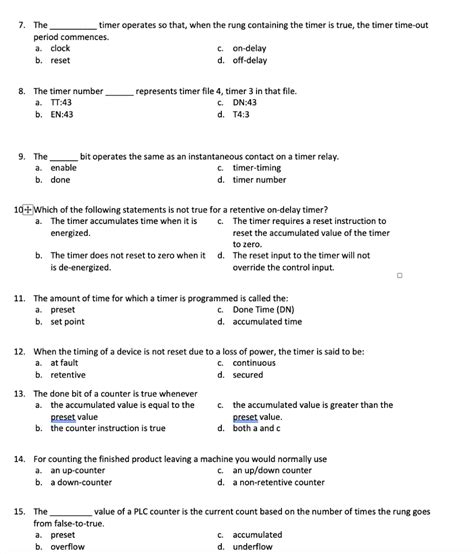 7. The __________ timer operates so that, when the rung containing the timer is true, the timer time-out period commences.
a. clock
b. reset
c. on-delay
d. off-delay

8. The timer number ______ represents timer file 4, timer 3 in that file.
a. TT:43
b. EN:43
c. DN:43
d. T4:3

9. The ______ bit operates the same as an instantaneous contact on a timer relay.
a. enable
b. done
c. timer-timing
d. timer number

10. Which of the following statements is not true for a retentive on-delay timer?
a. The timer accumulates time when it is energized.
b. The timer does not reset to zero when it is de-energized.
c. The timer requires a reset instruction to reset the accumulated value of the timer to zero.
d. The reset input to the timer will not override the control input.

11. The amount of time for which a timer is programmed is called the:
a. preset
b. set point
c. Done Time (DN)
d. accumulated time

12. When the timing of a device is not reset due to a loss of power, the timer is said to be:
a. at fault
b. retentive
c. continuous
d. secured

13. The done bit of a counter is true whenever
a. the accumulated value is equal to the preset value
b. the counter instruction is true
c. the accumulated value is greater than the preset value.
d. both a and c

14. For counting the finished product leaving a machine you would normally use
a. an up-counter
b. a down-counter
c. an up/down counter
d. a non-retentive counter

15. The __________ value of a PLC counter is the current count based on the number of times the rung goes from false-to-true.
a. preset
b. overflow
c. accumulated
d. underflow